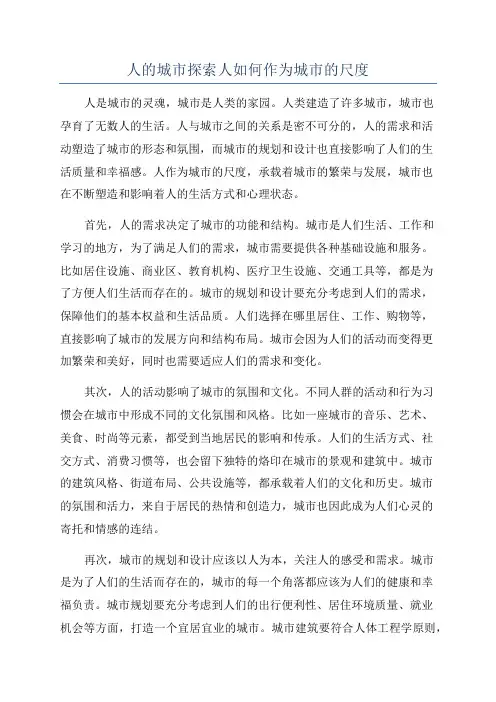 人的城市探索人如何作为城市的尺度

人是城市的灵魂，城市是人类的家园。人类建造了许多城市，城市也孕育了无数人的生活。人与城市之间的关系是密不可分的，人的需求和活动塑造了城市的形态和氛围，而城市的规划和设计也直接影响了人们的生活质量和幸福感。人作为城市的尺度，承载着城市的繁荣与发展，城市也在不断塑造和影响着人的生活方式和心理状态。

首先，人的需求决定了城市的功能和结构。城市是人们生活、工作和学习的地方，为了满足人们的需求，城市需要提供各种基础设施和服务。比如居住设施、商业区、教育机构、医疗卫生设施、交通工具等，都是为了方便人们生活而存在的。城市的规划和设计要充分考虑到人们的需求，保障他们的基本权益和生活品质。人们选择在哪里居住、工作、购物等，直接影响了城市的发展方向和结构布局。城市会因为人们的活动而变得更加繁荣和美好，同时也需要适应人们的需求和变化。

其次，人的活动影响了城市的氛围和文化。不同人群的活动和行为习惯会在城市中形成不同的文化氛围和风格。比如一座城市的音乐、艺术、美食、时尚等元素，都受到当地居民的影响和传承。人们的生活方式、社交方式、消费习惯等，也会留下独特的烙印在城市的景观和建筑中。城市的建筑风格、街道布局、公共设施等，都承载着人们的文化和历史。城市的氛围和活力，来自于居民的热情和创造力，城市也因此成为人们心灵的寄托和情感的连结。

再次，城市的规划和设计应该以人为本，关注人的感受和需求。城市是为了人们的生活而存在的，城市的每一个角落都应该为人们的健康和幸福负责。城市规划要充分考虑到人们的出行便利性、居住环境质量、就业机会等方面，打造一个宜居宜业的城市。城市建筑要符合人体工程学原则，